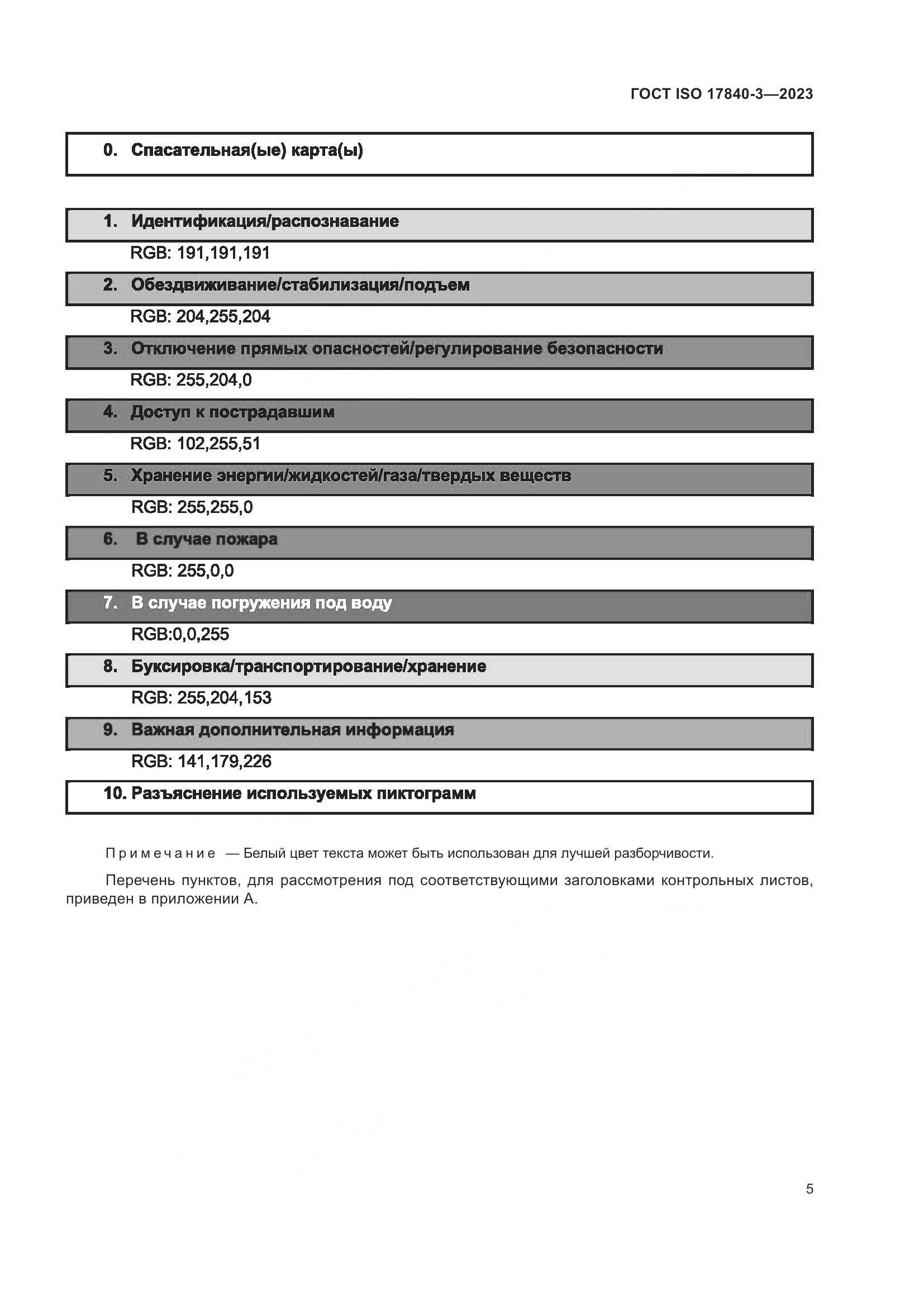 ГОСТ ISO 17840-3—2023

0. Спасательная(ые) карта(ы)

1. Идентификация/распознавание

RGB: 191,191,191

2. Обездвиживание/стабилизация/подъем

RGB: 204,255,204

3. Отключение прямых опасностей/регулирование безопасности

RGB: 255,204,0

4. Доступ к пострадавшим

RGB: 102,255,51

5. Хранение энергии/жидкостей/газа/твердых веществ

RGB: 255,255,0

6. В случае пожара

RGB: 255,0,0

7. В случае погружения под воду

RGB:0,0,255

8. Буксировка/транспортирование/хранение

RGB: 255,204,153

9. Важная дополнительная информация

RGB: 141,179,226

10. Разъяснение используемых пиктограмм

Примечание — Белый цвет текста может быть использован для лучшей разборчивости.

Перечень пунктов, для рассмотрения под соответствующими заголовками контрольных листов, приведен в приложении А.

5